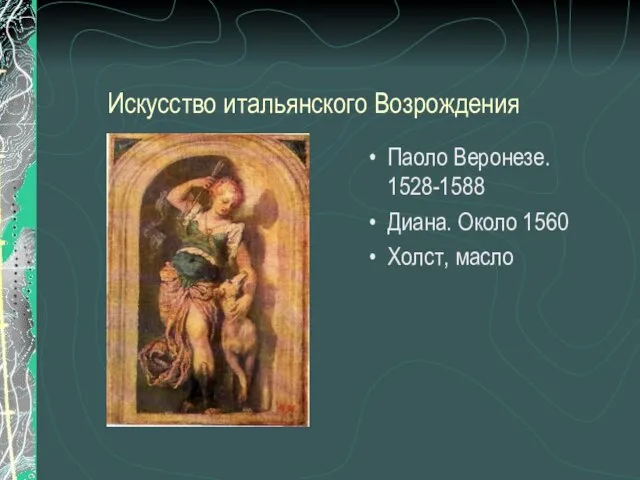 Искусство итальянского Возрождения

• Паоло Веронезе. 1528-1588
• Диана. Около 1560
• Холст, масло